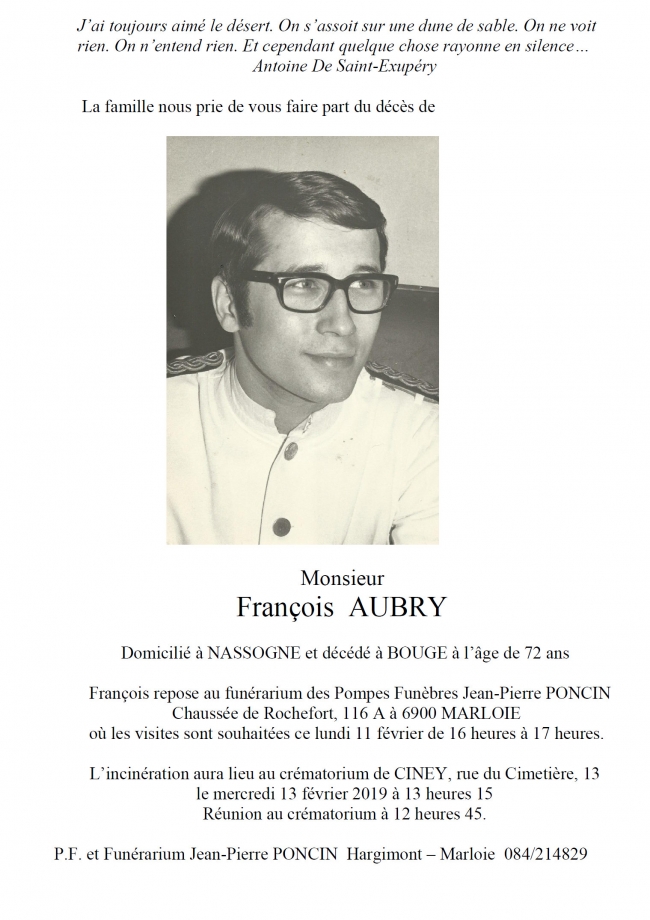 J'ai toujours aimé le désert. On s'assoit sur une dune de sable. On ne voit rien. On n'entend rien. Et cependant quelque chose rayonne en silence…
Antoine De Saint-Exupéry

La famille nous prie de vous faire part du décès de

Monsieur
François AUBRY

Domicilié à NASSOGNE et décédé à BOUGE à l'âge de 72 ans

François repose au funérarium des Pompes Funèbres Jean-Pierre PONCIN
Chaussée de Rochefort, 116 A à 6900 MARLOIE
où les visites sont souhaitées ce lundi 11 février de 16 heures à 17 heures.

L'incinération aura lieu au crématorium de CINEY, rue du Cimetière, 13
le mercredi 13 février 2019 à 13 heures 15
Réunion au crématorium à 12 heures 45.

P.F. et Funérarium Jean-Pierre PONCIN Hargimont – Marloie 084/214829